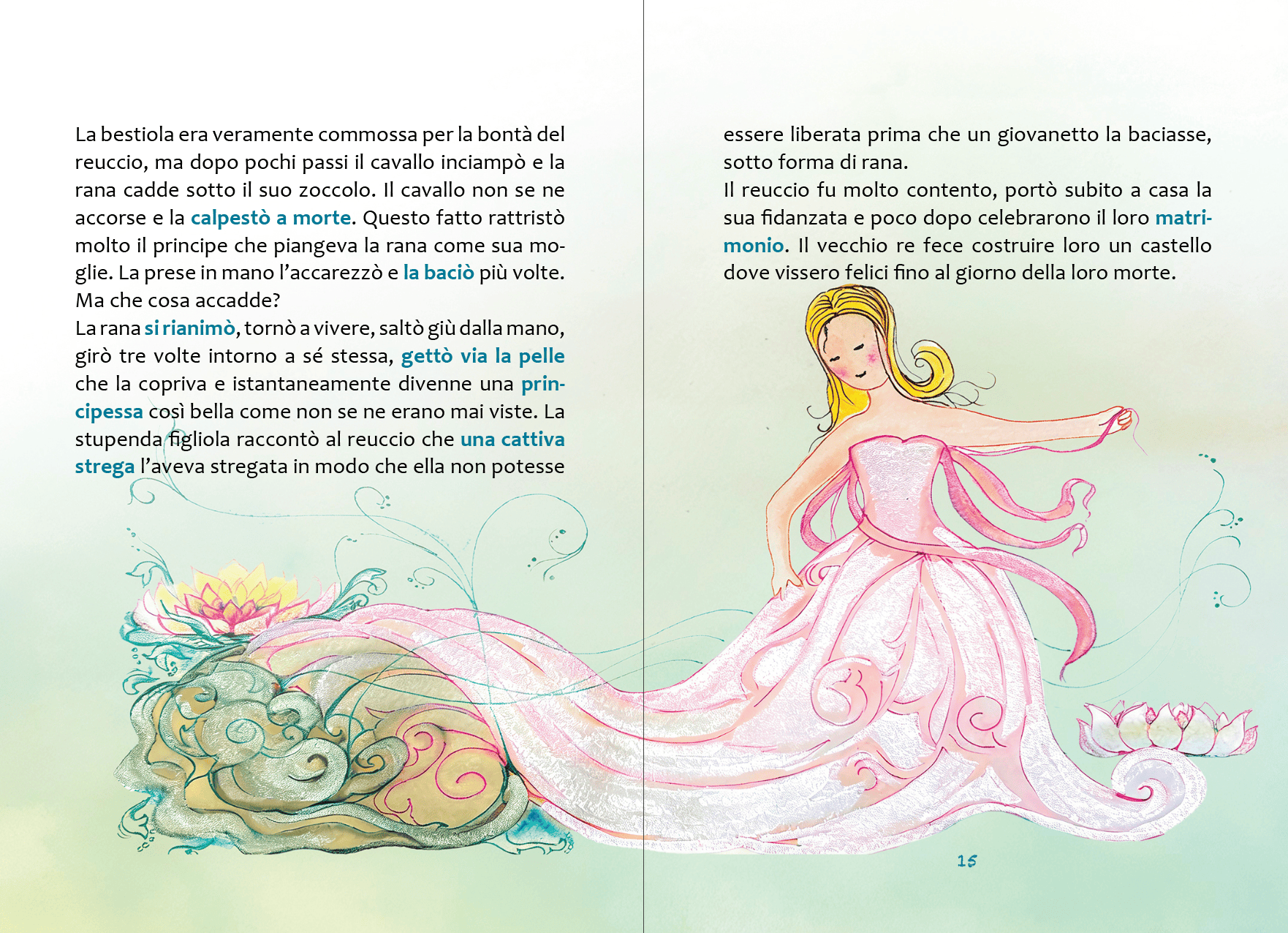 La bestiola era veramente commossa per la bontà del reuccio, ma dopo pochi passi il cavallo inciampò e la rana cadde sotto il suo zoccolo. Il cavallo non se ne accorse e la calpestò a morte. Questo fatto rattristò molto il principe che piangeva la rana come sua moglie. La prese in mano l'accarezzò e la baciò più volte. Ma che cosa accadde?

La rana si rianimò, tornò a vivere, saltò giù dalla mano, girò tre volte intorno a sé stessa, gettò via la pelle che la copriva e istantaneamente divenne una principessa così bella come non se ne erano mai viste. La stupenda figliola raccontò al reuccio che una cattiva strega l'aveva stregata in modo che ella non potesse essere liberata prima che un giovanetto la baciasse, sotto forma di rana.

Il reuccio fu molto contento, portò subito a casa la sua fidanzata e poco dopo celebrarono il loro matrimonio. Il vecchio re fece costruire loro un castello dove vissero felici fino al giorno della loro morte.

15